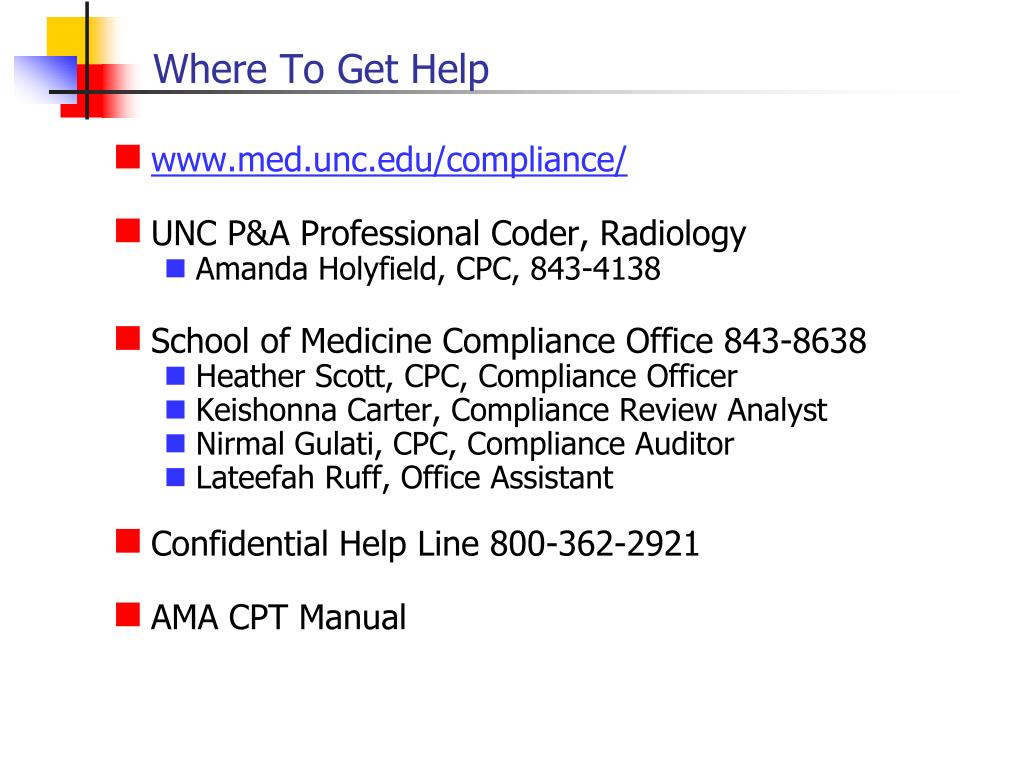 Where To Get Help

www.med.unc.edu/compliance/

UNC P&A Professional Coder, Radiology
Amanda Holyfield, CPC, 843-4138

School of Medicine Compliance Office 843-8638
Heather Scott, CPC, Compliance Officer
Keishonna Carter, Compliance Review Analyst
Nirmal Gulati, CPC, Compliance Auditor
Lateefah Ruff, Office Assistant

Confidential Help Line 800-362-2921

AMA CPT Manual